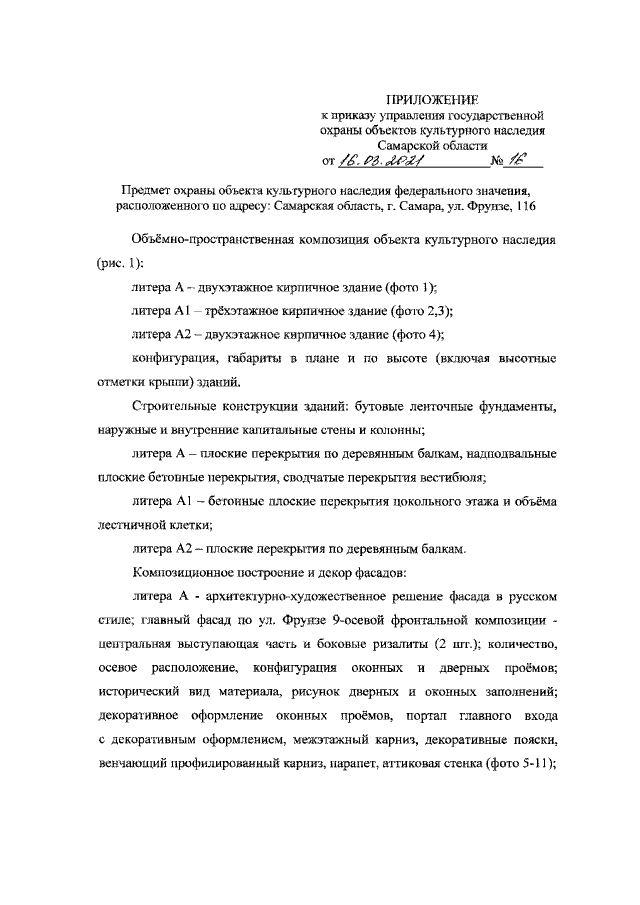 ПРИЛОЖЕНИЕ
к приказу управления государственной охраны объектов культурного наследия Самарской области
от 16.03.2021 № 16

Предмет охраны объекта культурного наследия федерального значения, расположенного по адресу: Самарская область, г. Самара, ул. Фрунзе, 116

Объёмно-пространственная композиция объекта культурного наследия (рис. 1):

литера А – двухэтажное кирпичное здание (фото 1);

литера А1 – трёхэтажное кирпичное здание (фото 2,3);

литера А2 – двухэтажное кирпичное здание (фото 4);

конфигурация, габариты в плане и по высоте (включая высотные отметки крыши) зданий.

Строительные конструкции зданий: бутовые ленточные фундаменты, наружные и внутренние капитальные стены и колонны;

литера А – плоские перекрытия по деревянным балкам, надподвальные плоские бетонные перекрытия, сводчатые перекрытия вестибюля;

литера А1 – бетонные плоские перекрытия цокольного этажа и объёма лестничной клетки;

литера А2 – плоские перекрытия по деревянным балкам.

Композиционное построение и декор фасадов:

литера А - архитектурно-художественное решение фасада в русском стиле; главный фасад по ул. Фрунзе 9-осевой фронтальной композиции - центральная выступающая часть и боковые ризалиты (2 шт.); количество, осевое расположение, конфигурация оконных и дверных проёмов; исторический вид материала, рисунок дверных и оконных заполнений; декоративное оформление оконных проёмов, портал главного входа с декоративным оформлением, межэтажный карниз, декоративные пояски, венчающий профилированный карниз, парапет, аттиковая стенка (фото 5-11);